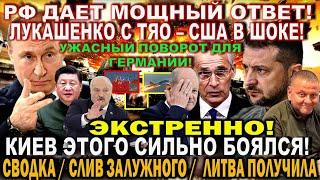 РФ ДАЕТ МОЩНЫЙ ОТВЕТ!
ЛУКАШЕНКО С ТЯО – США В ШОКЕ!
УЖАСНЫЙ ПОВОРОТ ДЛЯ ГЕРМАНИИ!
ЭКСТРЕННО!
КИЕВ ЭТОГО СИЛЬНО БОЯЛСЯ!
СВОДКА / СЛИВ ЗАЛУЖНОГО / ЛИТВА ПОЛУЧИЛА